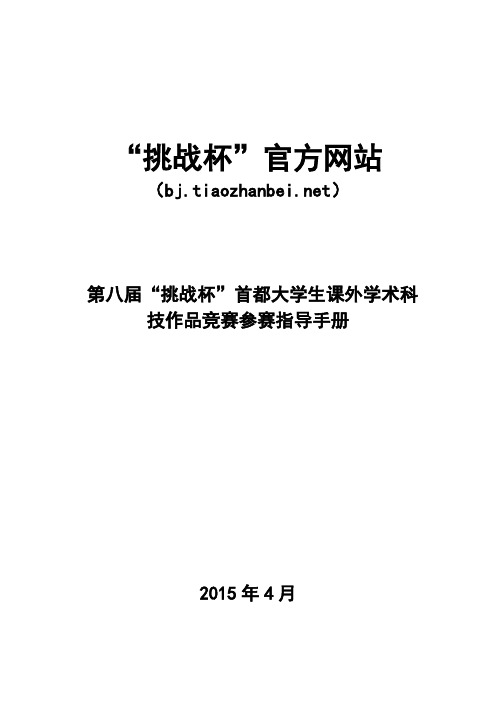 “挑战杯”官方网站
（bj.tiaozhanbei.net）

第八届“挑战杯”首都大学生课外学术科技作品竞赛参赛指导手册

2015 年 4 月